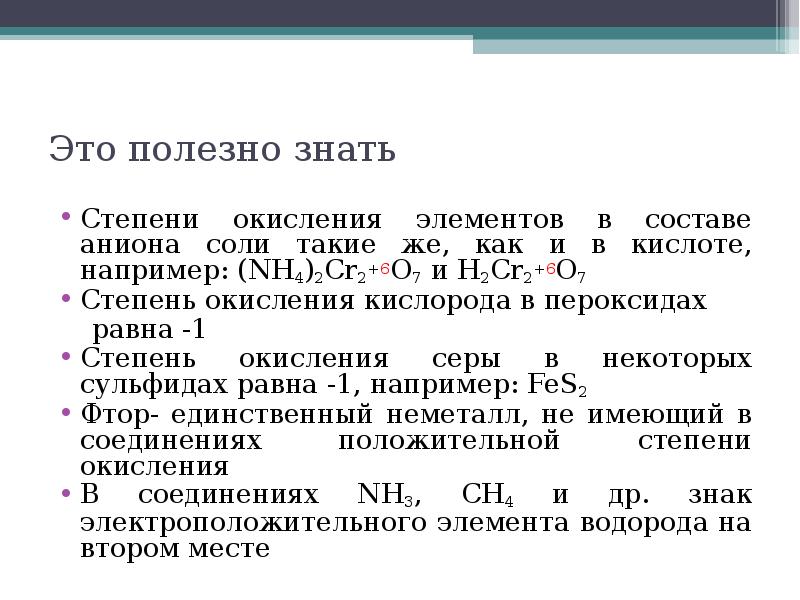 Это полезно знать

• Степени окисления элементов в составе аниона соли такие же, как и в кислоте, например: $(NH_4)_2Cr_2^{+6}O_7$ и $H_2Cr_2^{+6}O_7$
• Степень окисления кислорода в пероксидах равна -1
• Степень окисления серы в некоторых сульфидах равна -1, например: $FeS_2$
• Фтор- единственный неметалл, не имеющий в соединениях положительной степени окисления
• В соединениях $NH_3$, $CH_4$ и др. знак электроположительного элемента водорода на втором месте